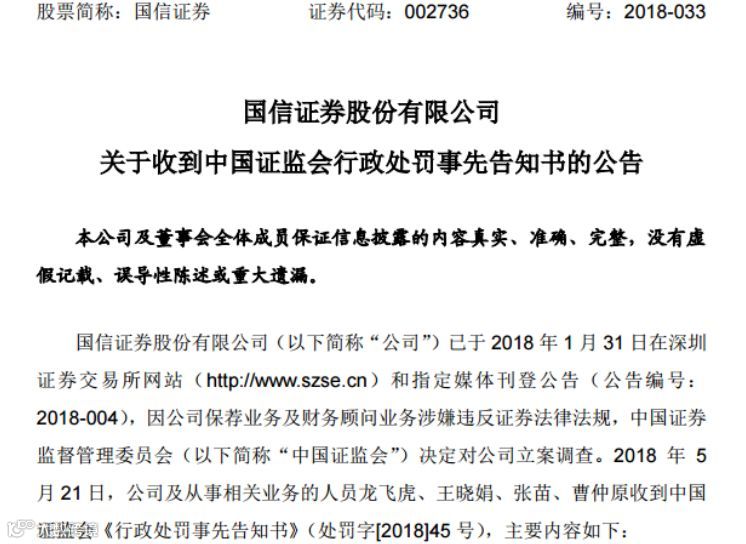 股票简称：国信证券　　　　证券代码：002736　　　　编号：2018-033

国信证券股份有限公司
关于收到中国证监会行政处罚事先告知书的公告

本公司及董事会全体成员保证信息披露的内容真实、准确、完整，没有虚假记载、误导性陈述或重大遗漏。

国信证券股份有限公司（以下简称“公司”）已于 2018 年 1 月 31 日在深圳证券交易所网站（http://www.szse.cn）和指定媒体刊登公告（公告编号：2018-004），因公司保荐业务及财务顾问业务涉嫌违反证券法律法规，中国证券监督管理委员会（以下简称“中国证监会”）决定对公司立案调查。2018 年 5 月 21 日，公司及从事相关业务的人员龙飞虎、王晓娟、张苗、曹仲原收到中国证监会《行政处罚事先告知书》（处罚字[2018]45 号），主要内容如下：